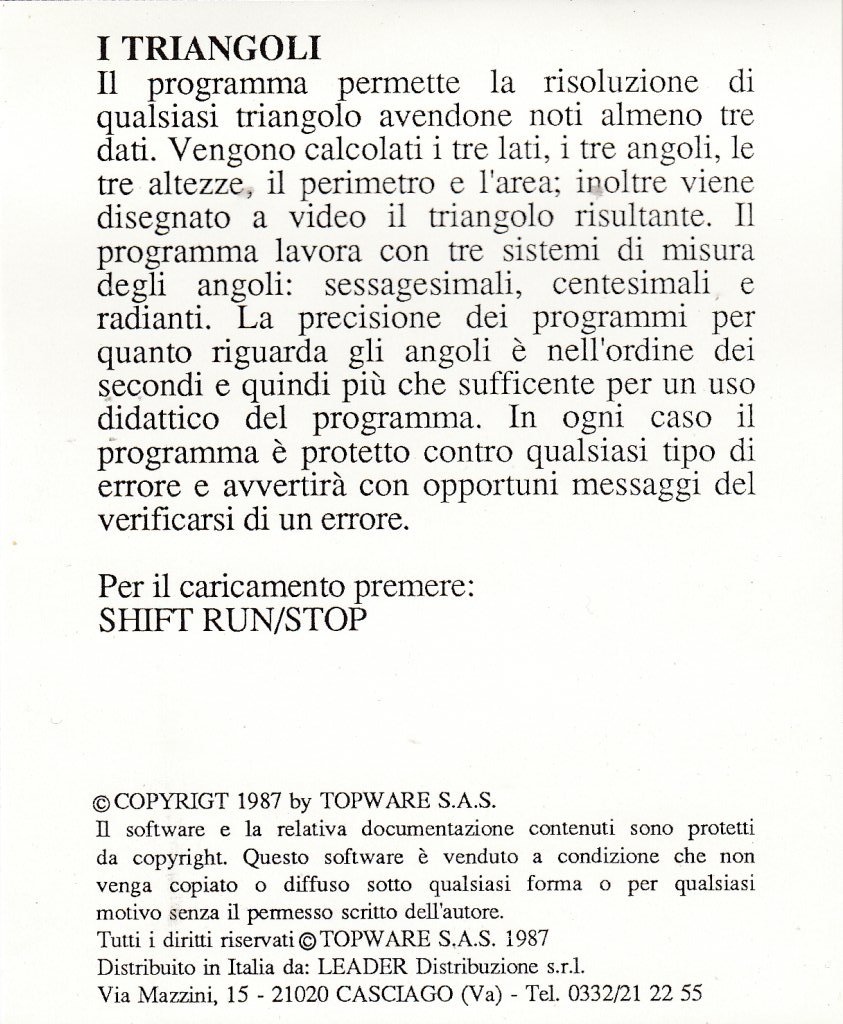 I TRIANGOLI
Il programma permette la risoluzione di qualsiasi triangolo avendone noti almeno tre dati. Vengono calcolati i tre lati, i tre angoli, le tre altezze, il perimetro e l'area; inoltre viene disegnato a video il triangolo risultante. Il programma lavora con tre sistemi di misura degli angoli: sessagesimali, centesimali e radianti. La precisione dei programmi per quanto riguarda gli angoli è nell'ordine dei secondi e quindi più che sufficente per un uso didattico del programma. In ogni caso il programma è protetto contro qualsiasi tipo di errore e avvertirà con opportuni messaggi del verificarsi di un errore.

Per il caricamento premere:
SHIFT RUN/STOP

© COPYRIGT 1987 by TOPWARE S.A.S.
Il software e la relativa documentazione contenuti sono protetti da copyright. Questo software è venduto a condizione che non venga copiato o diffuso sotto qualsiasi forma o per qualsiasi motivo senza il permesso scritto dell'autore.
Tutti i diritti riservati © TOPWARE S.A.S. 1987
Distribuito in Italia da: LEADER Distribuzione s.r.l.
Via Mazzini, 15 - 21020 CASCIAGO (Va) - Tel. 0332/21 22 55